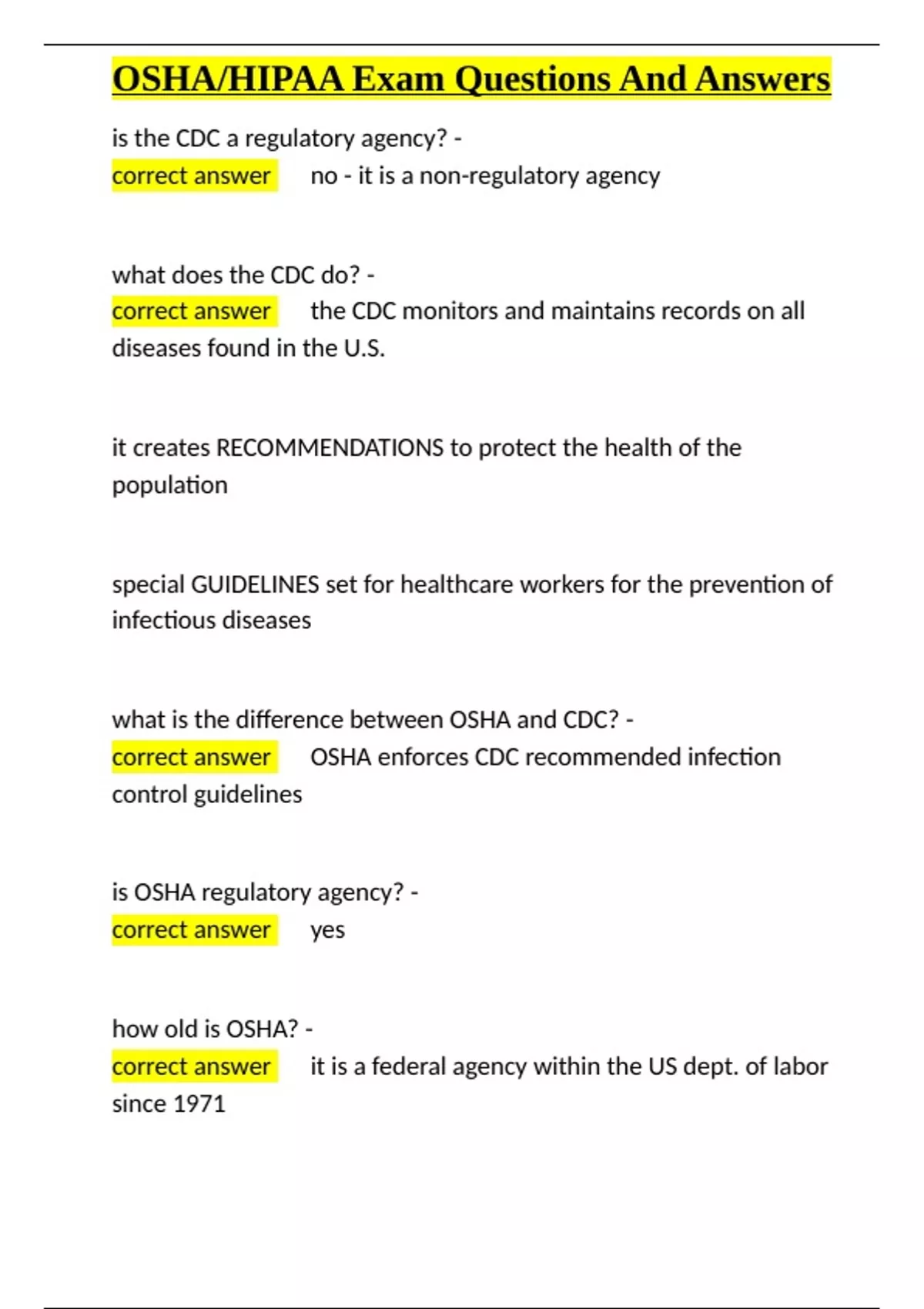 OSHA/HIPAA Exam Questions And Answers

is the CDC a regulatory agency? -
correct answer no - it is a non-regulatory agency

what does the CDC do? -
correct answer the CDC monitors and maintains records on all diseases found in the U.S.

it creates RECOMMENDATIONS to protect the health of the population

special GUIDELINES set for healthcare workers for the prevention of infectious diseases

what is the difference between OSHA and CDC? -
correct answer OSHA enforces CDC recommended infection control guidelines

is OSHA regulatory agency? -
correct answer yes

how old is OSHA? -
correct answer it is a federal agency within the US dept. of labor since 1971